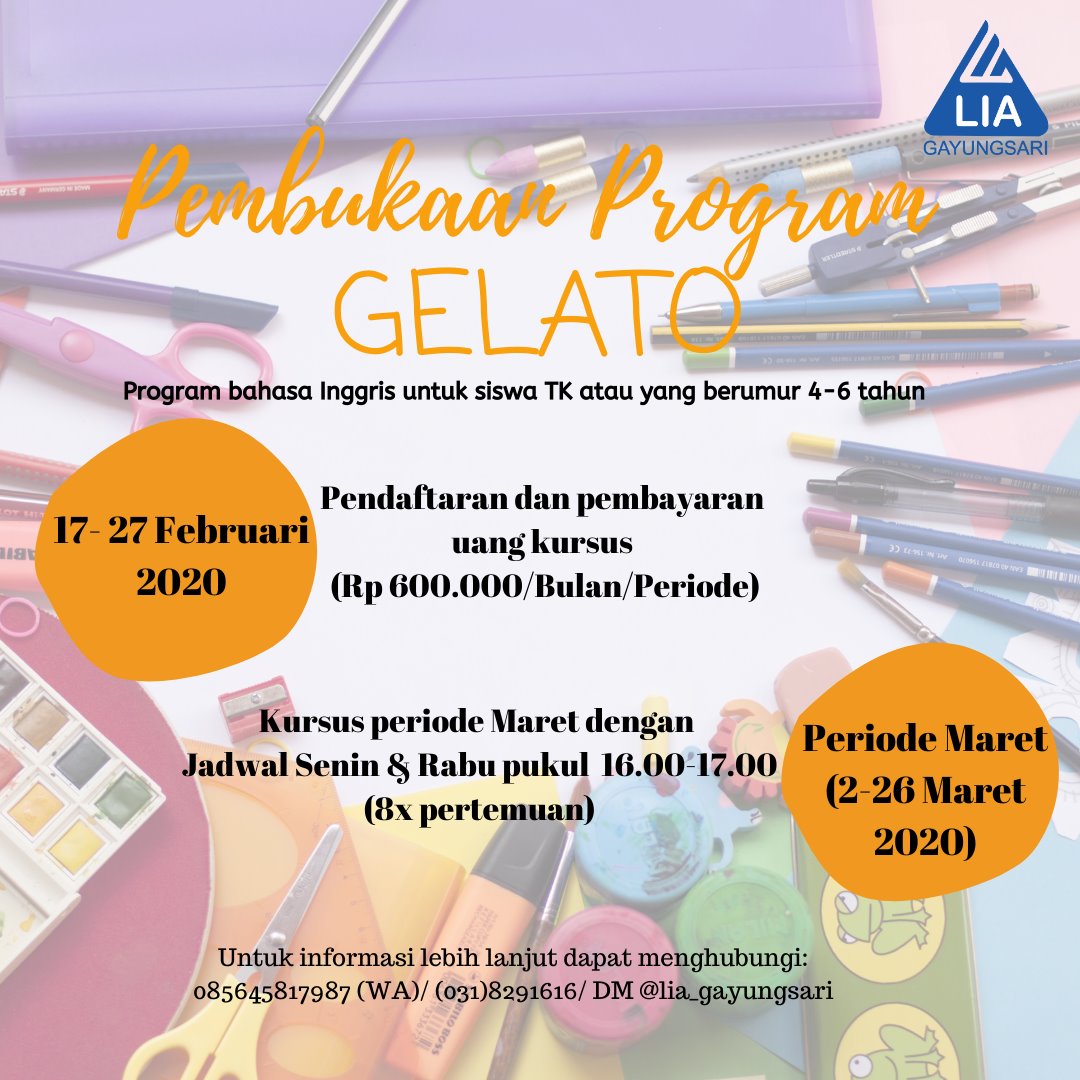 LIA
GAYUNGSARI

Pembukaan Program
GELATO

Program bahasa Inggris untuk siswa TK atau yang berumur 4-6 tahun

17- 27 Februari 2020

Pendaftaran dan pembayaran uang kursus (Rp 600.000/Bulan/Periode)

Kursus periode Maret dengan Jadwal Senin & Rabu pukul 16.00-17.00 (8x pertemuan)

Periode Maret (2-26 Maret 2020)

Untuk informasi lebih lanjut dapat menghubungi: 085645817987 (WA)/ (031)8291616/ DM @lia_gayungsari